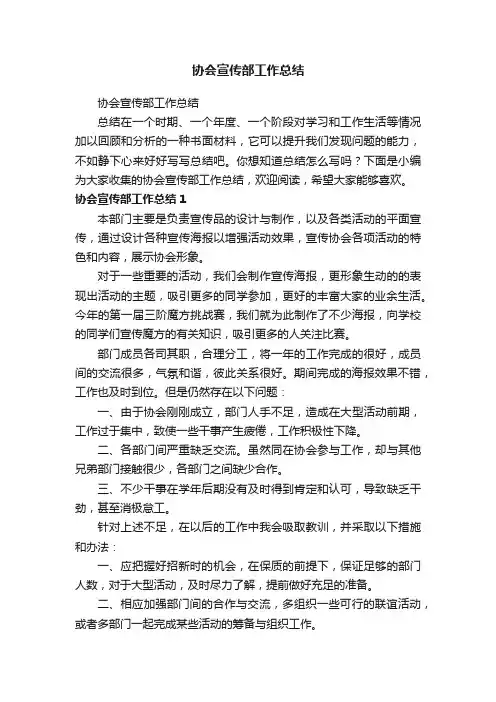 协会宣传部工作总结

协会宣传部工作总结

总结在一个时期、一个年度、一个阶段对学习和工作生活等情况加以回顾和分析的一种书面材料，它可以提升我们发现问题的能力，不如静下心来好好写写总结吧。你想知道总结怎么写吗？下面是小编为大家收集的协会宣传部工作总结，欢迎阅读，希望大家能够喜欢。

协会宣传部工作总结1

本部门主要是负责宣传品的设计与制作，以及各类活动的平面宣传，通过设计各种宣传海报以增强活动效果，宣传协会各项活动的特色和内容，展示协会形象。

对于一些重要的活动，我们会制作宣传海报，更形象生动的的表现出活动的主题，吸引更多的同学参加，更好的丰富大家的业余生活。今年的第一届三阶魔方挑战赛，我们就为此制作了不少海报，向学校的同学们宣传魔方的有关知识，吸引更多的人关注比赛。

部门成员各司其职，合理分工，将一年的工作完成的很好，成员间的交流很多，气氛和谐，彼此关系很好。期间完成的海报效果不错，工作也及时到位。但是仍然存在以下问题：

一、由于协会刚刚成立，部门人手不足，造成在大型活动前期，工作过于集中，致使一些干事产生疲倦，工作积极性下降。

二、各部门间严重缺乏交流。虽然同在协会参与工作，却与其他兄弟部门接触很少，各部门之间缺少合作。

三、不少干事在学年后期没有及时得到肯定和认可，导致缺乏干劲，甚至消极怠工。

针对上述不足，在以后的工作中我会吸取教训，并采取以下措施和办法：

一、应把握好招新时的机会，在保质的前提下，保证足够的部门人数，对于大型活动，及时尽力了解，提前做好充足的准备。

二、相应加强部门间的合作与交流，多组织一些可行的联谊活动，或者多部门一起完成某些活动的筹备与组织工作。